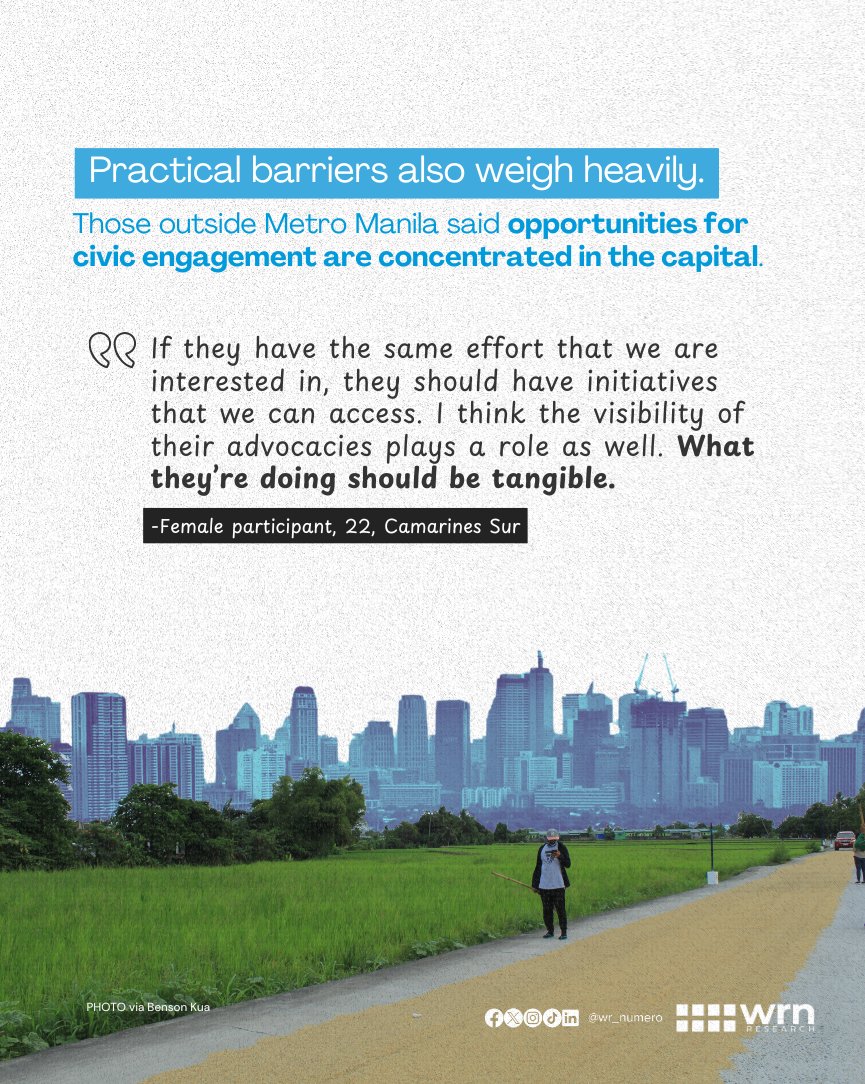 Practical barriers also weigh heavily.

Those outside Metro Manila said opportunities for civic engagement are concentrated in the capital.

If they have the same effort that we are interested in, they should have initiatives that we can access. I think the visibility of their advocacies plays a role as well. What they're doing should be tangible.

-Female participant, 22, Camarines Sur

PHOTO via Benson Kua

@wr_numero

wrn RESEARCH